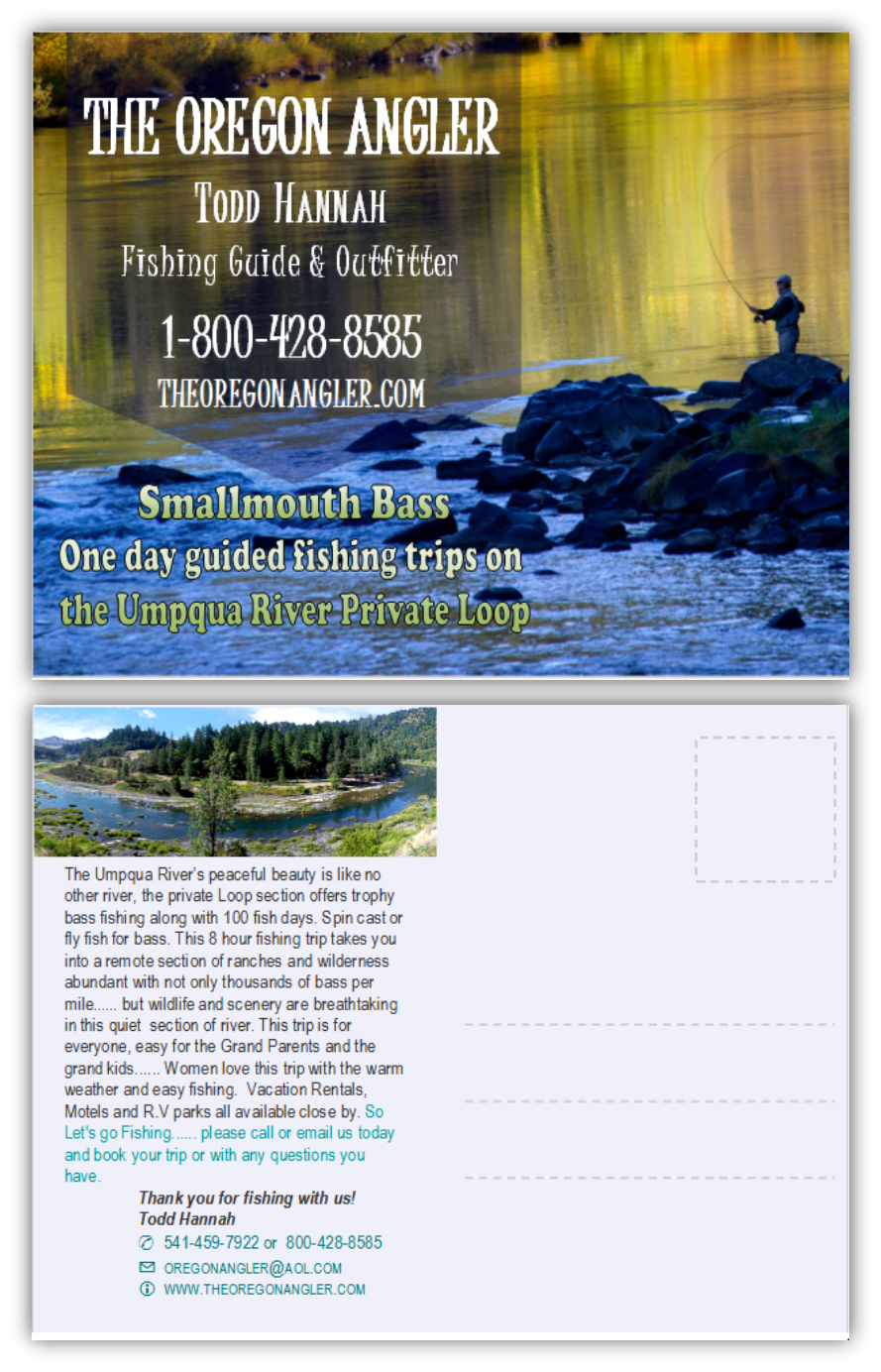 THE OREGON ANGLER

TODD HANNAH

Fishing Guide & Outfitter

1-800-428-8585

THEOREGONANGLER.COM

Smallmouth Bass
One day guided fishing trips on
the Umpqua River Private Loop

The Umpqua River's peaceful beauty is like no other river, the private Loop section offers trophy bass fishing along with 100 fish days. Spin cast or fly fish for bass. This 8 hour fishing trip takes you into a remote section of ranches and wilderness abundant with not only thousands of bass per mile...... but wildlife and scenery are breathtaking in this quiet section of river. This trip is for everyone, easy for the Grand Parents and the grand kids...... Women love this trip with the warm weather and easy fishing. Vacation Rentals, Motels and R.V parks all available close by. So Let's go Fishing...... please call or email us today and book your trip or with any questions you have.

Thank you for fishing with us!
Todd Hannah

541-459-7922 or 800-428-8585
OREGONANGLER@AOL.COM
WWW.THEOREGONANGLER.COM